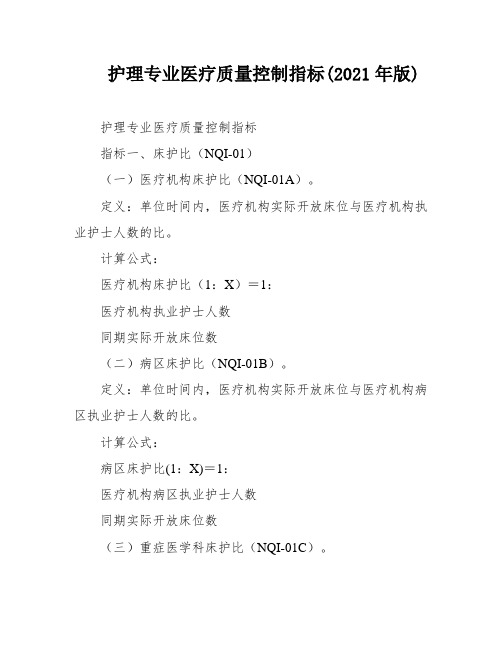 护理专业医疗质量控制指标(2021 年版)

护理专业医疗质量控制指标

指标一、床护比（NQI-01）

（一）医疗机构床护比（NQI-01A）。

定义：单位时间内，医疗机构实际开放床位与医疗机构执业护士人数的比。

计算公式：

医疗机构床护比（1：X）＝1：

医疗机构执业护士人数

同期实际开放床位数

（二）病区床护比（NQI-01B）。

定义：单位时间内，医疗机构实际开放床位与医疗机构病区执业护士人数的比。

计算公式：

病区床护比(1：X)＝1：

医疗机构病区执业护士人数

同期实际开放床位数

（三）重症医学科床护比（NQI-01C）。